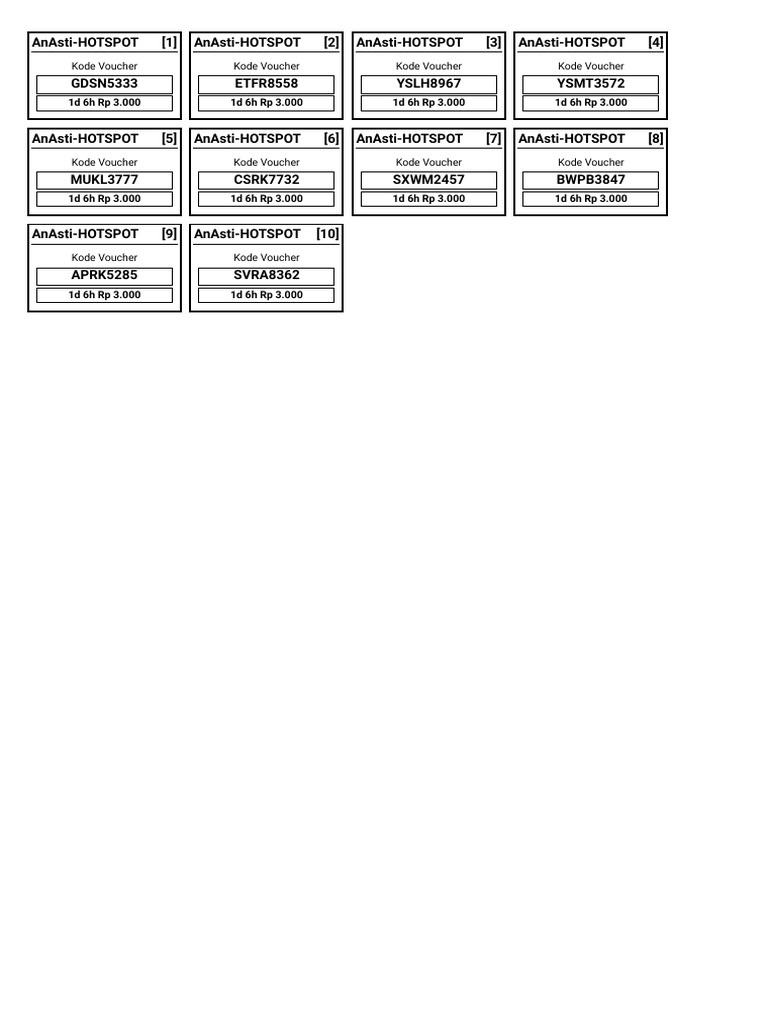 AnAsti-HOTSPOT [1]
Kode Voucher
GDSN5333
1d 6h Rp 3.000

AnAsti-HOTSPOT [2]
Kode Voucher
ETFR8558
1d 6h Rp 3.000

AnAsti-HOTSPOT [3]
Kode Voucher
YSLH8967
1d 6h Rp 3.000

AnAsti-HOTSPOT [4]
Kode Voucher
YSMT3572
1d 6h Rp 3.000

AnAsti-HOTSPOT [5]
Kode Voucher
MUKL3777
1d 6h Rp 3.000

AnAsti-HOTSPOT [6]
Kode Voucher
CSRK7732
1d 6h Rp 3.000

AnAsti-HOTSPOT [7]
Kode Voucher
SXWM2457
1d 6h Rp 3.000

AnAsti-HOTSPOT [8]
Kode Voucher
BWPB3847
1d 6h Rp 3.000

AnAsti-HOTSPOT [9]
Kode Voucher
APRK5285
1d 6h Rp 3.000

AnAsti-HOTSPOT [10]
Kode Voucher
SVRA8362
1d 6h Rp 3.000